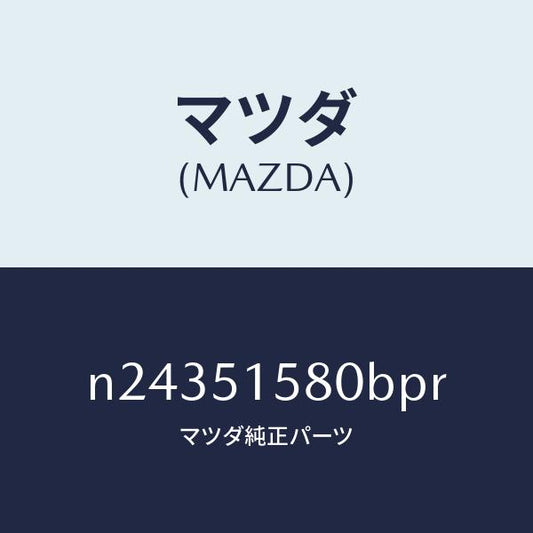 マツダ
(MAZDA)

n24351580bpr
マツダ純正パーツ